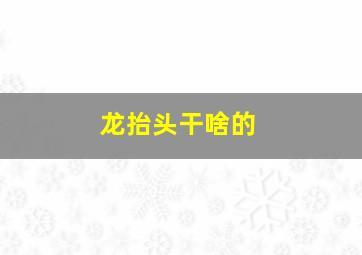 龙抬头干啥的